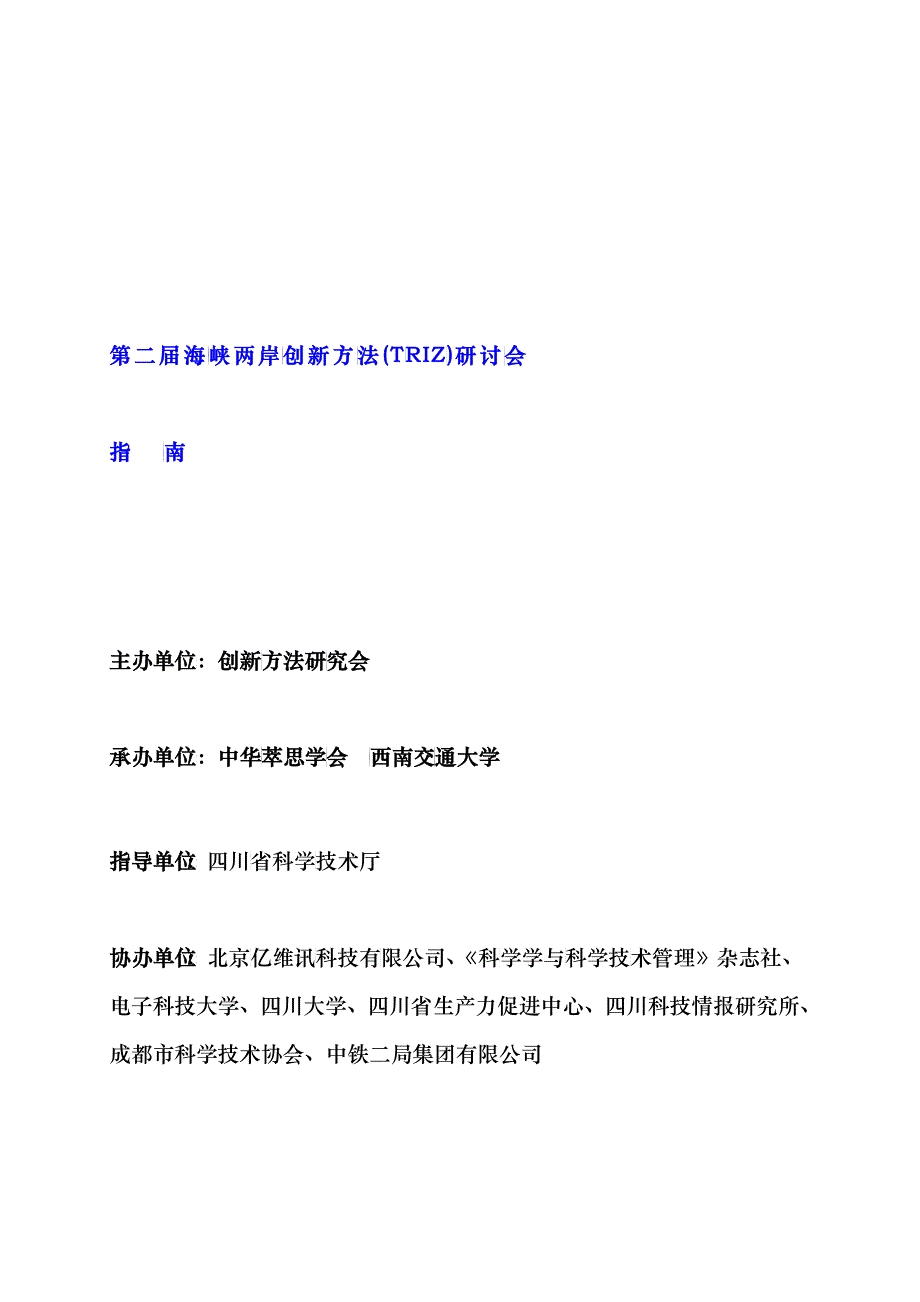 第二届海峡两岸创新方法(TRIZ)研讨会

指　南

主办单位：创新方法研究会

承办单位：中华萃思学会　西南交通大学

指导单位 四川省科学技术厅

协办单位 北京亿维讯科技有限公司、《科学学与科学技术管理》杂志社、电子科技大学、四川大学、四川省生产力促进中心、四川科技情报研究所、成都市科学技术协会、中铁二局集团有限公司